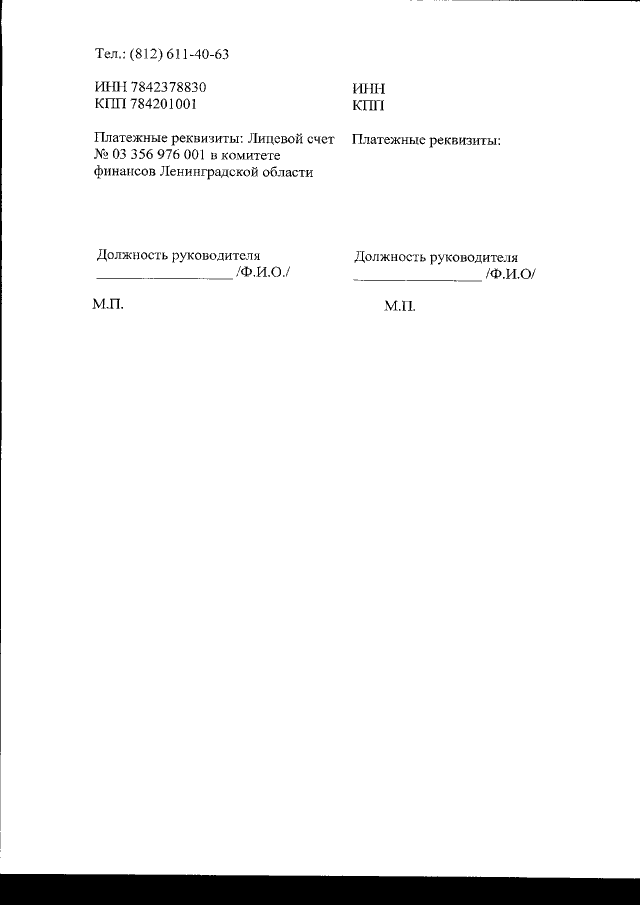 Тел.: (812) 611-40-63

ИНН 7842378830
КПП 784201001

Платежные реквизиты: Лицевой счет № 03 356 976 001 в комитете финансов Ленинградской области

Должность руководителя
__________________ /Ф.И.О./

М.П.

ИНН
КПП

Платежные реквизиты:

Должность руководителя
__________________ /Ф.И.О/

М.П.